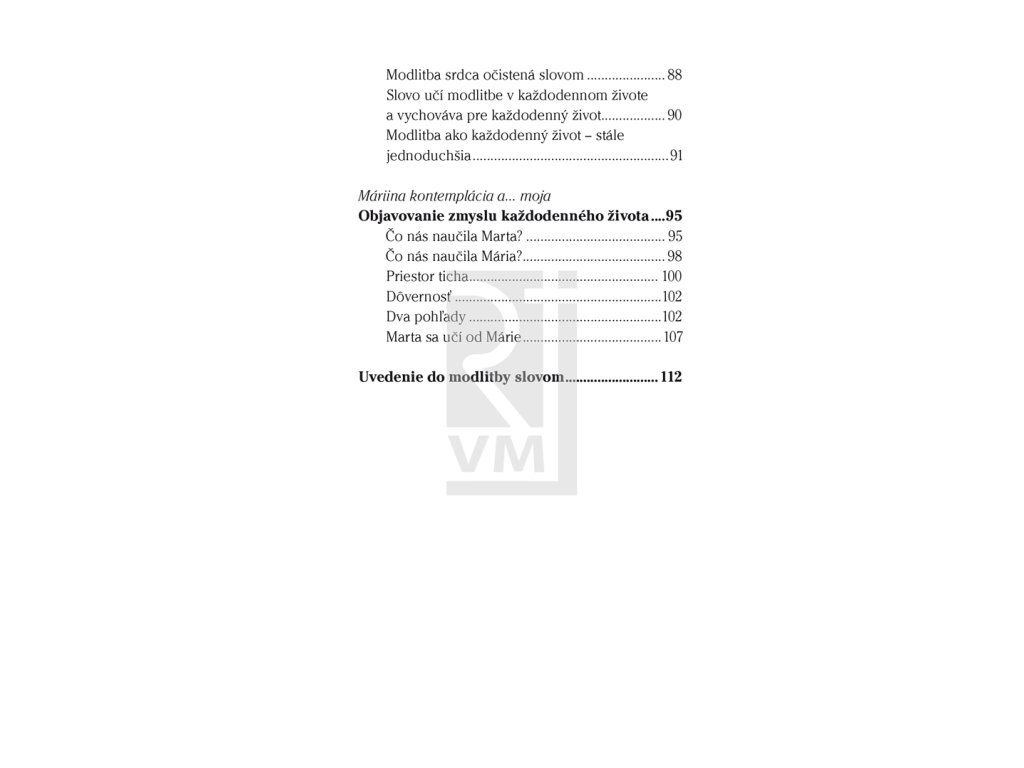 Modlitba srdca očistená slovom 88
Slovo učí modlitbe v každodennom živote a vychováva pre každodenný život 90
Modlitba ako každodenný život – stále jednoduchšia 91

Máriina kontemplácia a... moja
Objavovanie zmyslu každodenného života 95
Čo nás naučila Marta? 95
Čo nás naučila Mária? 98
Priestor ticha 100
Dôvernosť 102
Dva pohľady 102
Marta sa učí od Márie 107

Uvedenie do modlitby slovom 112

VM